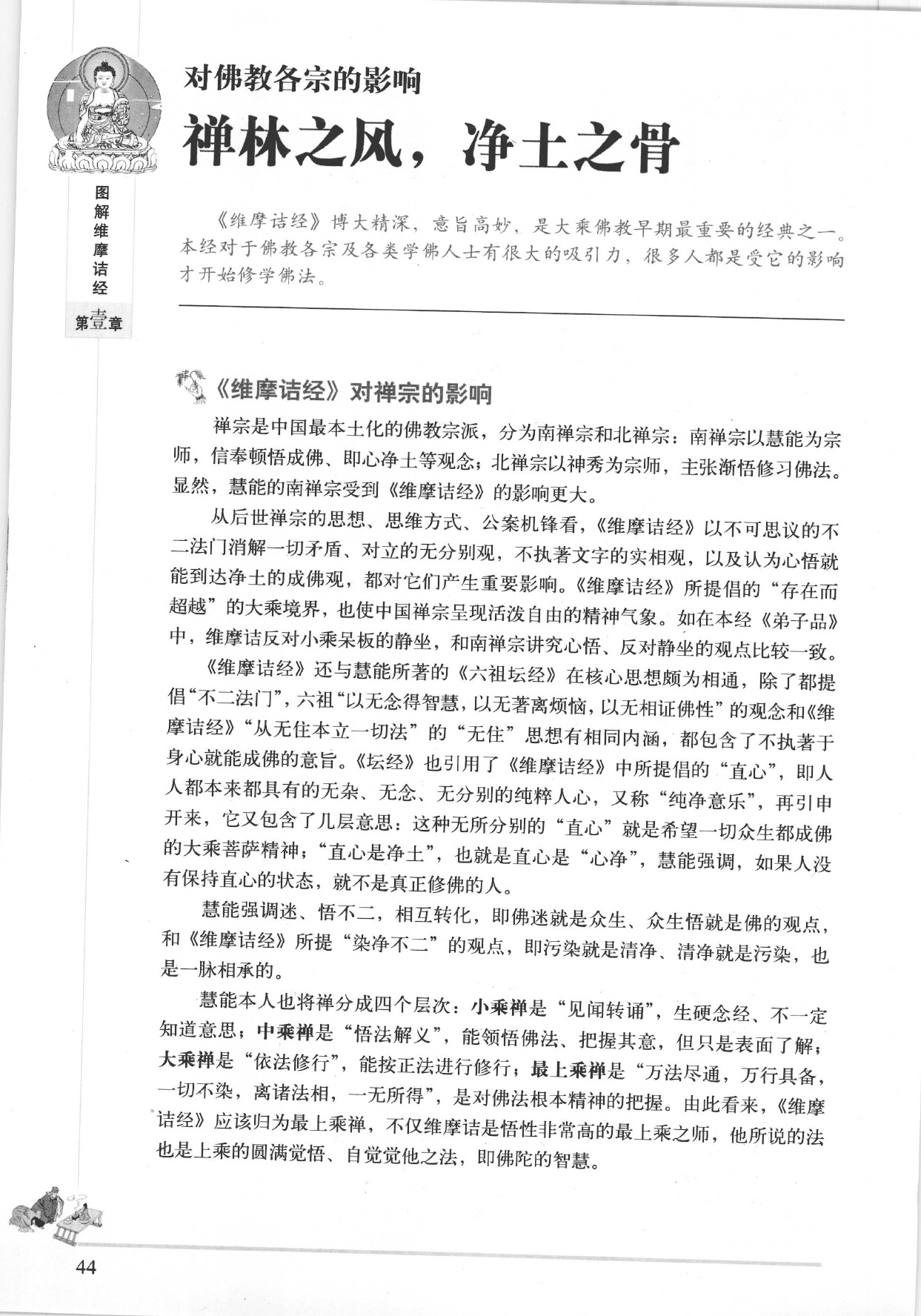 图解维摩诘经

第壹章

对佛教各宗的影响

禅林之风，净土之骨

《维摩诘经》博大精深，意旨高妙，是大乘佛教早期最重要的经典之一。本经对于佛教各宗及各类学佛人士有很大的吸引力，很多人都是受它的影响才开始修学佛法。

《维摩诘经》对禅宗的影响

禅宗是中国最本土化的佛教宗派，分为南禅宗和北禅宗：南禅宗以慧能为宗师，信奉顿悟成佛、即心净土等观念；北禅宗以神秀为宗师，主张渐悟修习佛法。显然，慧能的南禅宗受到《维摩诘经》的影响更大。

从后世禅宗的思想、思维方式、公案机锋看，《维摩诘经》以不可思议的不二法门消解一切矛盾、对立的无分别观，不执著文字的实相观，以及认为心悟就能到达净土的成佛观，都对它们产生重要影响。《维摩诘经》所提倡的“存在而超越”的大乘境界，也使中国禅宗呈现活泼自由的精神气象。如在本经《弟子品》中，维摩诘反对小乘呆板的静坐，和南禅宗讲究心悟、反对静坐的观点比较一致。

《维摩诘经》还与慧能所著的《六祖坛经》在核心思想颇为相通，除了都提倡“不二法门”，六祖“以无念得智慧，以无著离烦恼，以无相证佛性”的观念和《维摩诘经》“从无住本立一切法”的“无住”思想有相同内涵，都包含了不执著于身心就能成佛的意旨。《坛经》也引用了《维摩诘经》中所提倡的“直心”，即人人都本来都具有的无杂、无念、无分别的纯粹人心，又称“纯净意乐”，再引申开来，它又包含了几层意思：这种无所分别的“直心”就是希望一切众生都成佛的大乘菩萨精神；“直心是净土”，也就是直心是“心净”，慧能强调，如果人没有保持直心的状态，就不是真正修佛的人。

慧能强调迷、悟不二，相互转化，即佛迷就是众生、众生悟就是佛的观点，和《维摩诘经》所提“染净不二”的观点，即污染就是清净、清净就是污染，也是一脉相承的。

慧能本人也将禅分成四个层次：小乘禅是“见闻转诵”，生硬念经、不一定知道意思；中乘禅是“悟法解义”，能领悟佛法、把握其意，但只是表面了解；大乘禅是“依法修行”，能按正法进行修行；最上乘禅是“万法尽通，万行具备，一切不染，离诸法相，一无所得”，是对佛法根本精神的把握。由此看来，《维摩诘经》应该归为最上乘禅，不仅维摩诘是悟性非常高的最上乘之师，他所说的法也是上乘的圆满觉悟、自觉觉他之法，即佛陀的智慧。

44